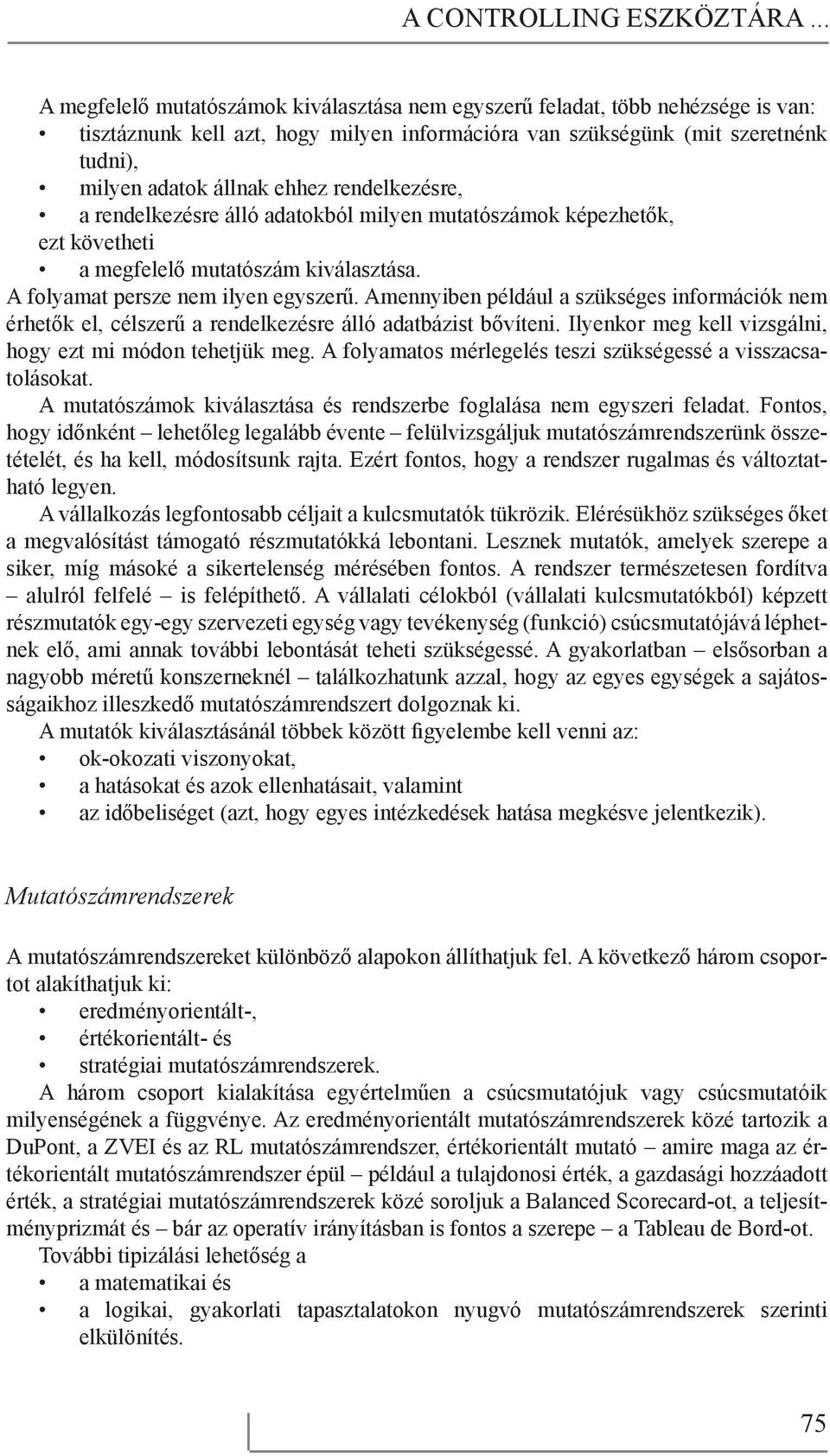 A CONTROLLING ESZKÖZTÁRA ...

A megfelelő mutatószámok kiválasztása nem egyszerű feladat, több nehézsége is van:
• tisztáznunk kell azt, hogy milyen információra van szükségünk (mit szeretnénk tudni),
• milyen adatok állnak ehhez rendelkezésre,
• a rendelkezésre álló adatokból milyen mutatószámok képezhetők,
ezt követheti
• a megfelelő mutatószám kiválasztása.

A folyamat persze nem ilyen egyszerű. Amennyiben például a szükséges információk nem érhetők el, célszerű a rendelkezésre álló adatbázist bővíteni. Ilyenkor meg kell vizsgálni, hogy ezt mi módon tehetjük meg. A folyamatos mérlegelés teszi szükségessé a visszacsatolásokat.

A mutatószámok kiválasztása és rendszerbe foglalása nem egyszeri feladat. Fontos, hogy időnként – lehetőleg legalább évente – felülvizsgáljuk mutatószámrendszerünk összetételét, és ha kell, módosítsunk rajta. Ezért fontos, hogy a rendszer rugalmas és változtatható legyen.

A vállalkozás legfontosabb céljait a kulcsmutatók tükrözik. Elérésükhöz szükséges őket a megvalósítást támogató részmutatókká lebontani. Lesznek mutatók, amelyek szerepe a siker, míg másoké a sikertelenség mérésében fontos. A rendszer természetesen fordítva – alulról felfelé – is felépíthető. A vállalati célokból (vállalati kulcsmutatókból) képzett részmutatók egy-egy szervezeti egység vagy tevékenység (funkció) csúcsmutatójává léphetnek elő, ami annak további lebontását teheti szükségessé. A gyakorlatban – elsősorban a nagyobb méretű konszerneknél – találkozhatunk azzal, hogy az egyes egységek a sajátosságaikhoz illeszkedő mutatószámrendszert dolgoznak ki.

A mutatók kiválasztásánál többek között figyelembe kell venni az:
• ok-okozati viszonyokat,
• a hatásokat és azok ellenhatásait, valamint
• az időbeliséget (azt, hogy egyes intézkedések hatása megkésve jelentkezik).

Mutatószámrendszerek

A mutatószámrendszereket különböző alapokon állíthatjuk fel. A következő három csoportot alakíthatjuk ki:
• eredményorientált-,
• értékorientált- és
• stratégiai mutatószámrendszerek.

A három csoport kialakítása egyértelműen a csúcsmutatójuk vagy csúcsmutatóik milyenségének a függvénye. Az eredményorientált mutatószámrendszerek közé tartozik a DuPont, a ZVEI és az RL mutatószámrendszer, értékorientált mutató – amire maga az értékorientált mutatószámrendszer épül – például a tulajdonosi érték, a gazdasági hozzáadott érték, a stratégiai mutatószámrendszerek közé soroljuk a Balanced Scorecard-ot, a teljesítményprizmát és – bár az operatív irányításban is fontos a szerepe – a Tableau de Bord-ot.

További tipizálási lehetőség a
• a matematikai és
• a logikai, gyakorlati tapasztalatokon nyugvó mutatószámrendszerek szerinti elkülönítés.

75